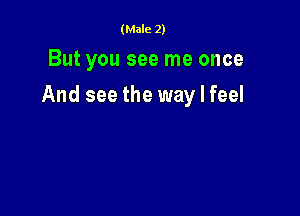 (Male 2)

But you see me once

And see the way I feel